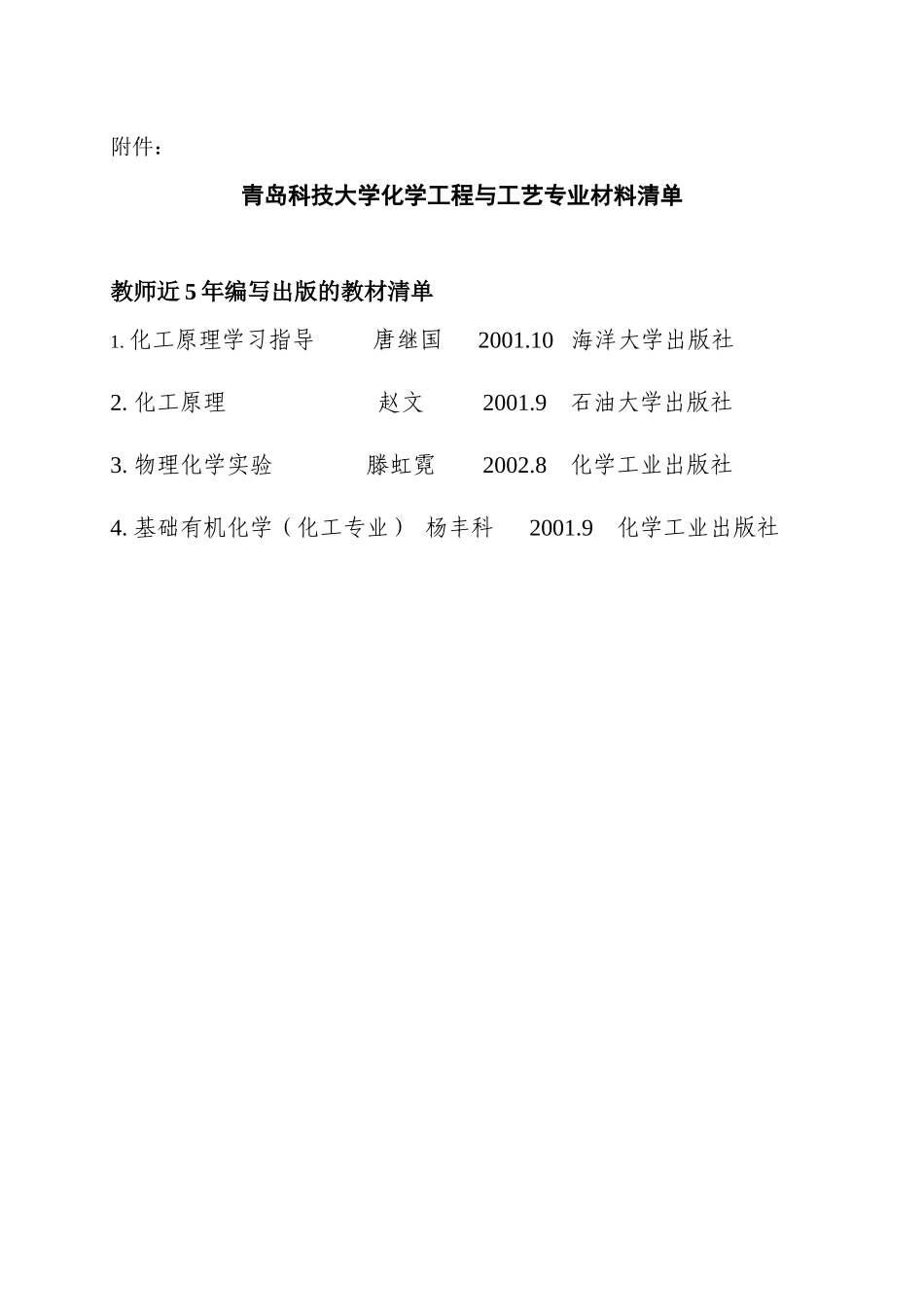 附件：

青岛科技大学化学工程与工艺专业材料清单

教师近5年编写出版的教材清单

1. 化工原理学习指导 唐继国 2001.10 海洋大学出版社

2. 化工原理 赵文 2001.9 石油大学出版社

3. 物理化学实验 滕虹霓 2002.8 化学工业出版社

4. 基础有机化学（化工专业） 杨丰科 2001.9 化学工业出版社